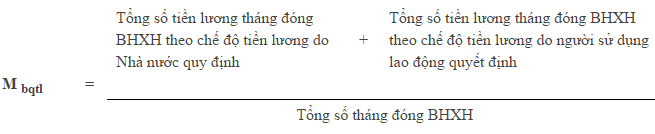 $M_{bqtl} = \frac{\text{Tổng số tiền lương tháng đóng BHXH theo chế độ tiền lương do Nhà nước quy định} + \text{Tổng số tiền lương tháng đóng BHXH theo chế độ tiền lương do người sử dụng lao động quyết định}}{\text{Tổng số tháng đóng BHXH}}$